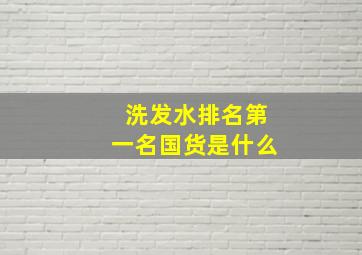 洗发水排名第一名国货是什么